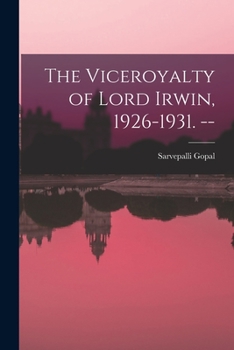 The Viceroyalty of Lord Irwin, 1926-1931. --

Sarvepalli Gopal